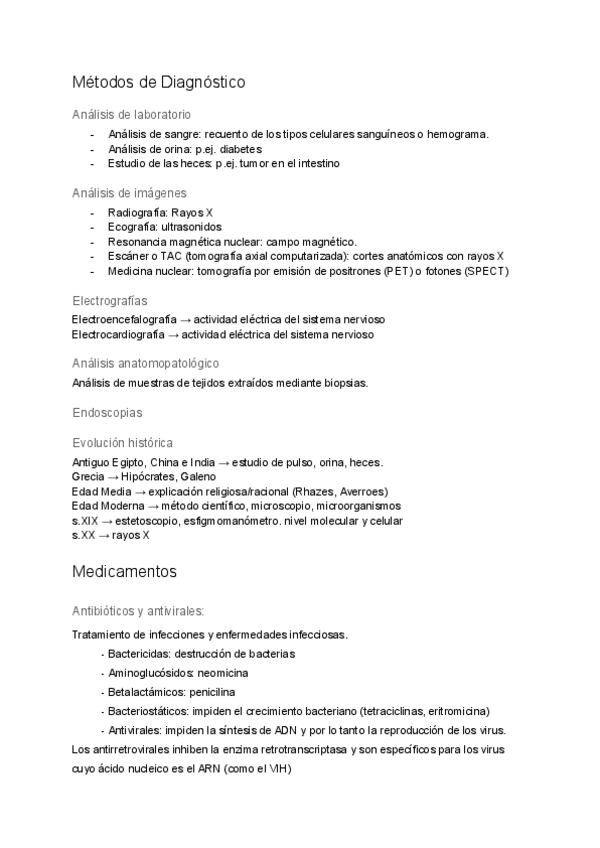 Métodos de Diagnóstico

Análisis de laboratorio

- Análisis de sangre: recuento de los tipos celulares sanguíneos o hemograma.
- Análisis de orina: p.ej. diabetes
- Estudio de las heces: p.ej. tumor en el intestino

Análisis de imágenes

- Radiografía: Rayos X
- Ecografía: ultrasonidos
- Resonancia magnética nuclear: campo magnético.
- Escáner o TAC (tomografía axial computarizada): cortes anatómicos con rayos X
- Medicina nuclear: tomografía por emisión de positrones (PET) o fotones (SPECT)

Electrografías

Electroencefalografía → actividad eléctrica del sistema nervioso
Electrocardiografía → actividad eléctrica del sistema nervioso

Análisis anatomopatológico

Análisis de muestras de tejidos extraídos mediante biopsias.

Endoscopias

Evolución histórica

Antiguo Egipto, China e India → estudio de pulso, orina, heces.
Grecia → Hipócrates, Galeno
Edad Media → explicación religiosa/racional (Rhazes, Averroes)
Edad Moderna → método científico, microscopio, microorganismos
s.XIX → estetoscopio, esfigmomanómetro. nivel molecular y celular
s.XX → rayos X

Medicamentos

Antibióticos y antivirales:

Tratamiento de infecciones y enfermedades infecciosas.

- Bactericidas: destrucción de bacterias
- Aminoglucósidos: neomicina
- Betalactámicos: penicilina
- Bacteriostáticos: impiden el crecimiento bacteriano (tetraciclinas, eritromicina)
- Antivirales: impiden la síntesis de ADN y por lo tanto la reproducción de los virus.

Los antirretrovirales inhiben la enzima retrotranscriptasa y son específicos para los virus cuyo ácido nucleico es el ARN (como el VIH)